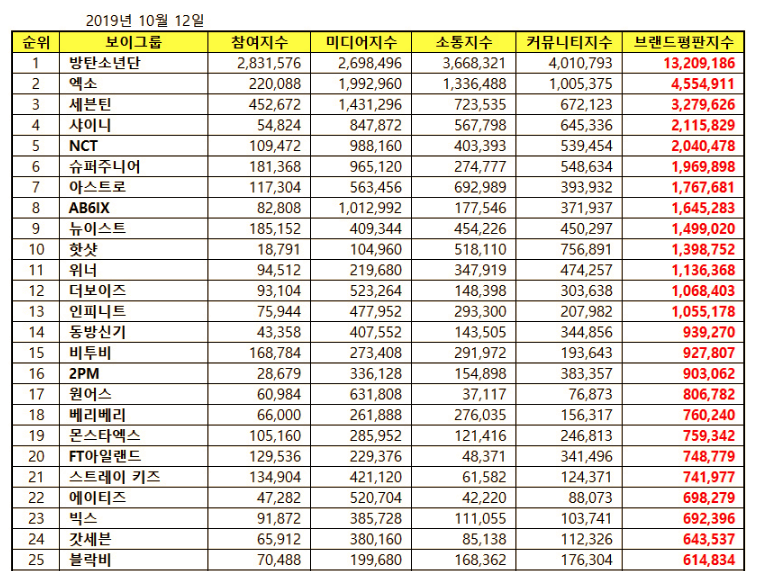 2019년 10월 12일

| 순위 | 보이그룹 | 참여지수 | 미디어지수 | 소통지수 | 커뮤니티지수 | 브랜드평판지수 |
|---|---|---|---|---|---|---|
| 1 | 방탄소년단 | 2,831,576 | 2,698,496 | 3,668,321 | 4,010,793 | 13,209,186 |
| 2 | 엑소 | 220,088 | 1,992,960 | 1,336,488 | 1,005,375 | 4,554,911 |
| 3 | 세븐틴 | 452,672 | 1,431,296 | 723,535 | 672,123 | 3,279,626 |
| 4 | 샤이니 | 54,824 | 847,872 | 567,798 | 645,336 | 2,115,829 |
| 5 | NCT | 109,472 | 988,160 | 403,393 | 539,454 | 2,040,478 |
| 6 | 슈퍼주니어 | 181,368 | 965,120 | 274,777 | 548,634 | 1,969,898 |
| 7 | 아스트로 | 117,304 | 563,456 | 692,989 | 393,932 | 1,767,681 |
| 8 | AB6IX | 82,808 | 1,012,992 | 177,546 | 371,937 | 1,645,283 |
| 9 | 뉴이스트 | 185,152 | 409,344 | 454,226 | 450,297 | 1,499,020 |
| 10 | 핫샷 | 18,791 | 104,960 | 518,110 | 756,891 | 1,398,752 |
| 11 | 위너 | 94,512 | 219,680 | 347,919 | 474,257 | 1,136,368 |
| 12 | 더보이즈 | 93,104 | 523,264 | 148,398 | 303,638 | 1,068,403 |
| 13 | 인피니트 | 75,944 | 477,952 | 293,300 | 207,982 | 1,055,178 |
| 14 | 동방신기 | 43,358 | 407,552 | 143,505 | 344,856 | 939,270 |
| 15 | 비투비 | 168,784 | 273,408 | 291,972 | 193,643 | 927,807 |
| 16 | 2PM | 28,679 | 336,128 | 154,898 | 383,357 | 903,062 |
| 17 | 원어스 | 60,984 | 631,808 | 37,117 | 76,873 | 806,782 |
| 18 | 베리베리 | 66,000 | 261,888 | 276,035 | 156,317 | 760,240 |
| 19 | 몬스타엑스 | 105,160 | 285,952 | 121,416 | 246,813 | 759,342 |
| 20 | FT아일랜드 | 129,536 | 229,376 | 48,371 | 341,496 | 748,779 |
| 21 | 스트레이 키즈 | 134,904 | 421,120 | 61,582 | 124,371 | 741,977 |
| 22 | 에이티즈 | 47,282 | 520,704 | 42,220 | 88,073 | 698,279 |
| 23 | 빅스 | 91,872 | 385,728 | 111,055 | 103,741 | 692,396 |
| 24 | 갓세븐 | 65,912 | 380,160 | 85,138 | 112,326 | 643,537 |
| 25 | 블락비 | 70,488 | 199,680 | 168,362 | 176,304 | 614,834 |